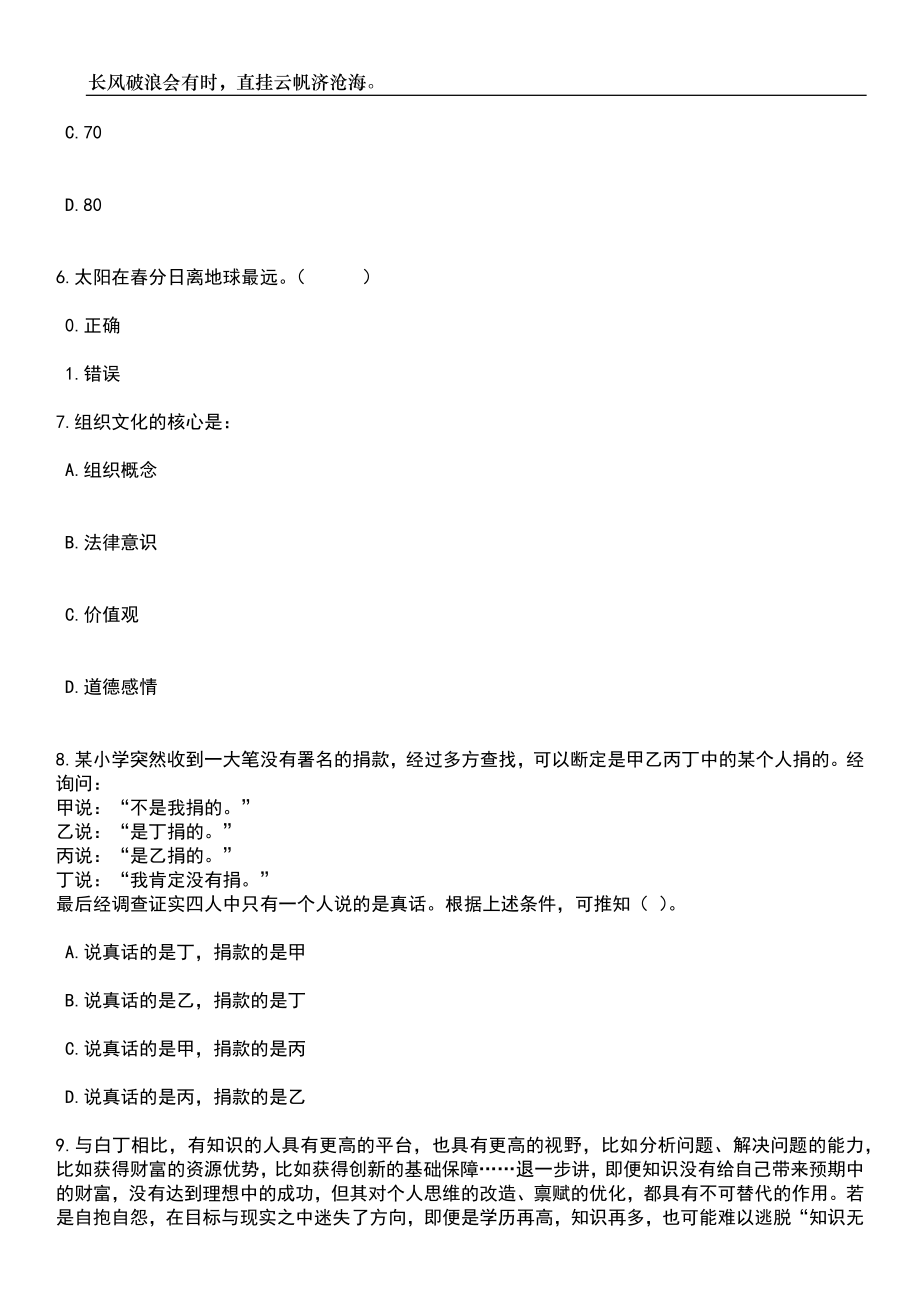 长风破浪会有时，直挂云帆济沧海。

C.70

D.80

6.太阳在春分日离地球最远。（　　）

0.正确

1.错误

7.组织文化的核心是：

A.组织概念

B.法律意识

C.价值观

D.道德感情

8.某小学突然收到一大笔没有署名的捐款，经过多方查找，可以断定是甲乙丙丁中的某个人捐的。经询问：
甲说：“不是我捐的。”
乙说：“是丁捐的。”
丙说：“是乙捐的。”
丁说：“我肯定没有捐。”
最后经调查证实四人中只有一个人说的是真话。根据上述条件，可推知（ ）。

A.说真话的是丁，捐款的是甲

B.说真话的是乙，捐款的是丁

C.说真话的是甲，捐款的是丙

D.说真话的是丙，捐款的是乙

9.与白丁相比，有知识的人具有更高的平台，也具有更高的视野，比如分析问题、解决问题的能力，比如获得财富的资源优势，比如获得创新的基础保障……退一步讲，即便知识没有给自己带来预期中的财富，没有达到理想中的成功，但其对个人思维的改造、禀赋的优化，都具有不可替代的作用。若是自抱自怨，在目标与现实之中迷失了方向，即便是学历再高，知识再多，也可能难以逃脱“知识无